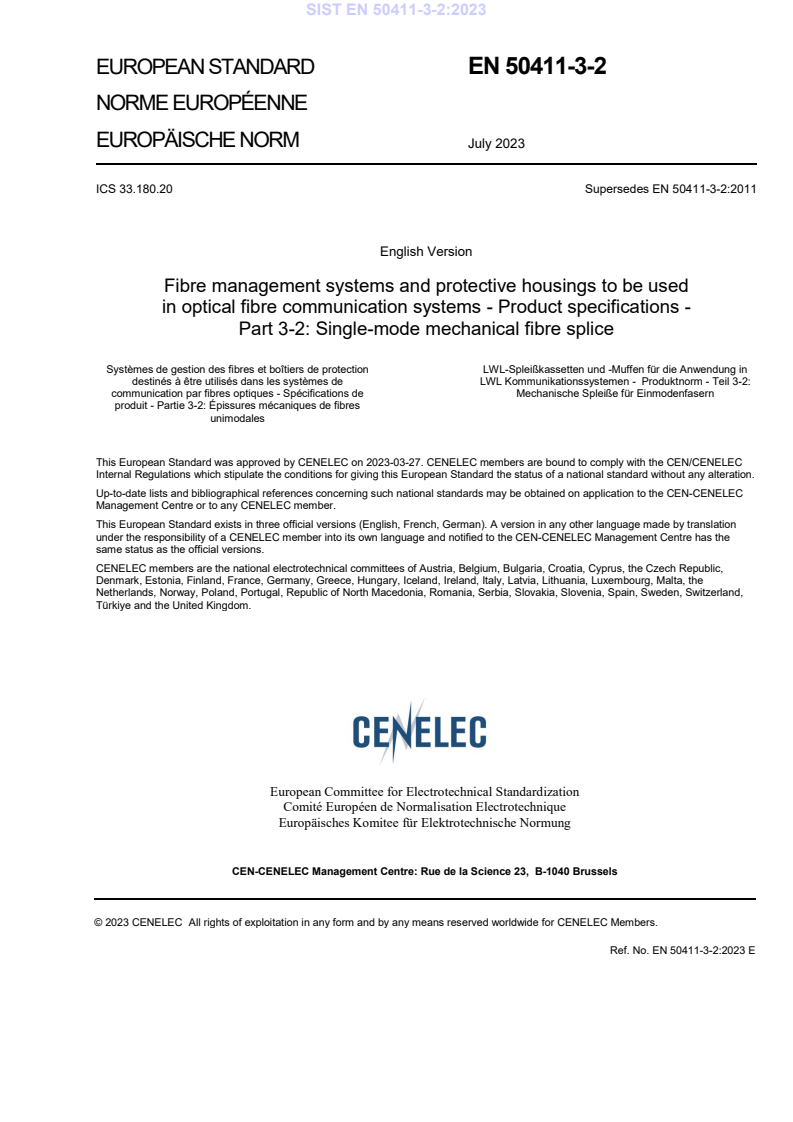 SIST EN 50411-3-2:2023

EUROPEAN STANDARD
NORME EUROPÉENNE
EUROPÄISCHE NORM

EN 50411-3-2

July 2023

ICS 33.180.20

Supersedes EN 50411-3-2:2011

English Version

Fibre management systems and protective housings to be used in optical fibre communication systems - Product specifications - Part 3-2: Single-mode mechanical fibre splice

Systèmes de gestion des fibres et boîtiers de protection destinés à être utilisés dans les systèmes de communication par fibres optiques - Spécifications de produit - Partie 3-2: Épissures mécaniques de fibres unimodales

LWL-Spleißkassetten und -Muffen für die Anwendung in LWL Kommunikationssystemen - Produktnorm - Teil 3-2: Mechanische Spleiße für Einmodenfasern

This European Standard was approved by CENELEC on 2023-03-27. CENELEC members are bound to comply with the CEN/CENELEC Internal Regulations which stipulate the conditions for giving this European Standard the status of a national standard without any alteration.

Up-to-date lists and bibliographical references concerning such national standards may be obtained on application to the CEN-CENELEC Management Centre or to any CENELEC member.

This European Standard exists in three official versions (English, French, German). A version in any other language made by translation under the responsibility of a CENELEC member into its own language and notified to the CEN-CENELEC Management Centre has the same status as the official versions.

CENELEC members are the national electrotechnical committees of Austria, Belgium, Bulgaria, Croatia, Cyprus, the Czech Republic, Denmark, Estonia, Finland, France, Germany, Greece, Hungary, Iceland, Ireland, Italy, Latvia, Lithuania, Luxembourg, Malta, the Netherlands, Norway, Poland, Portugal, Republic of North Macedonia, Romania, Serbia, Slovakia, Slovenia, Spain, Sweden, Switzerland, Türkiye and the United Kingdom.

CENELEC

European Committee for Electrotechnical Standardization
Comité Européen de Normalisation Electrotechnique
Europäisches Komitee für Elektrotechnische Normung

CEN-CENELEC Management Centre: Rue de la Science 23, B-1040 Brussels

© 2023 CENELEC All rights of exploitation in any form and by any means reserved worldwide for CENELEC Members.

Ref. No. EN 50411-3-2:2023 E